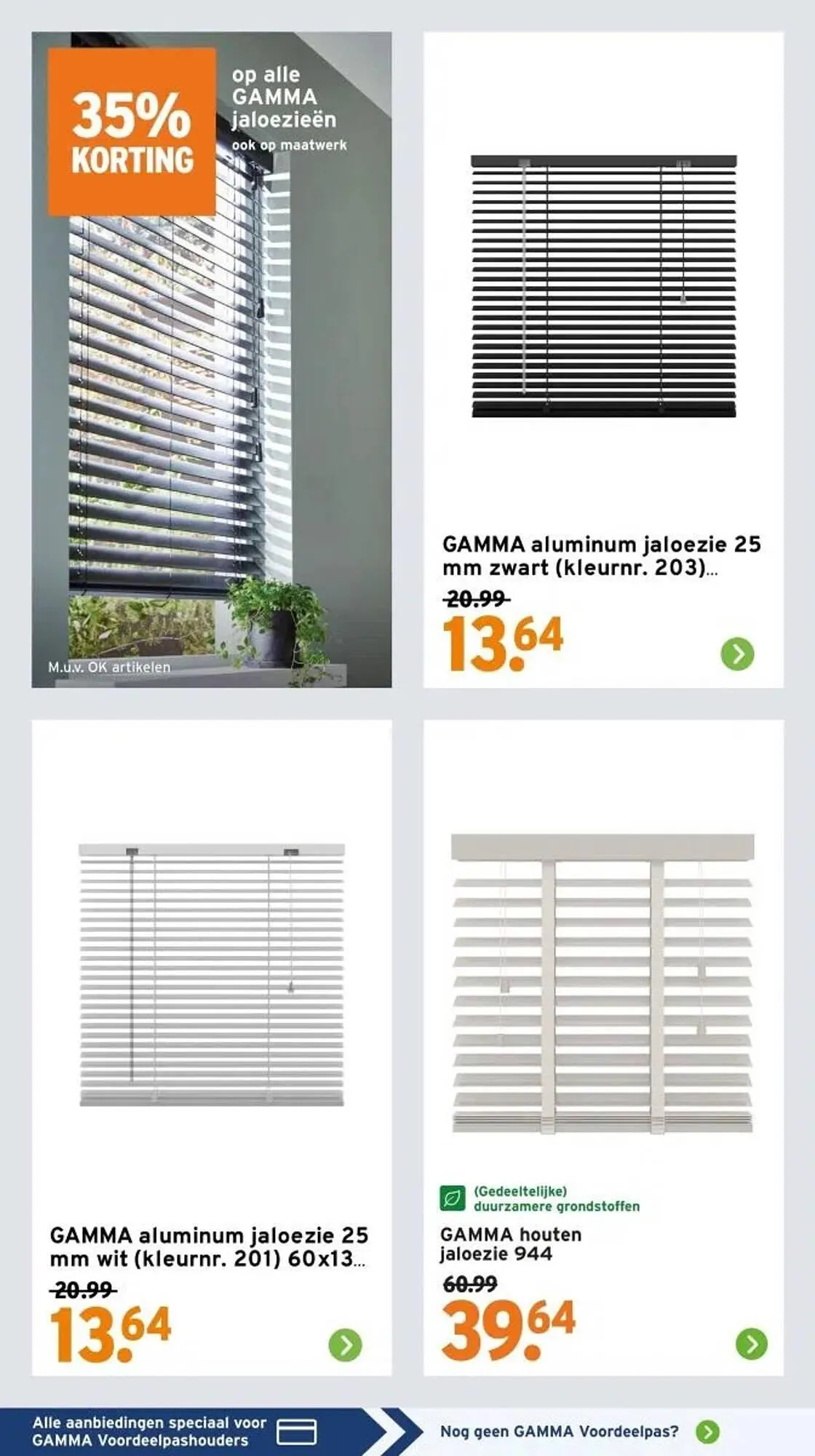 35% KORTING

op alle GAMMA jaloezieën

ook op maatwerk

M.u.v. OK artikelen

GAMMA aluminum jaloezie 25 mm zwart (kleurnr. 203)...

20.99

13.64

GAMMA aluminum jaloezie 25 mm wit (kleurnr. 201) 60x13...

20.99

13.64

(Gedeeltelijke) duurzamere grondstoffen

GAMMA houten jaloezie 944

60.99

39.64

Alle aanbiedingen speciaal voor GAMMA Voordeelpashouders

Nog geen GAMMA Voordeelpas?